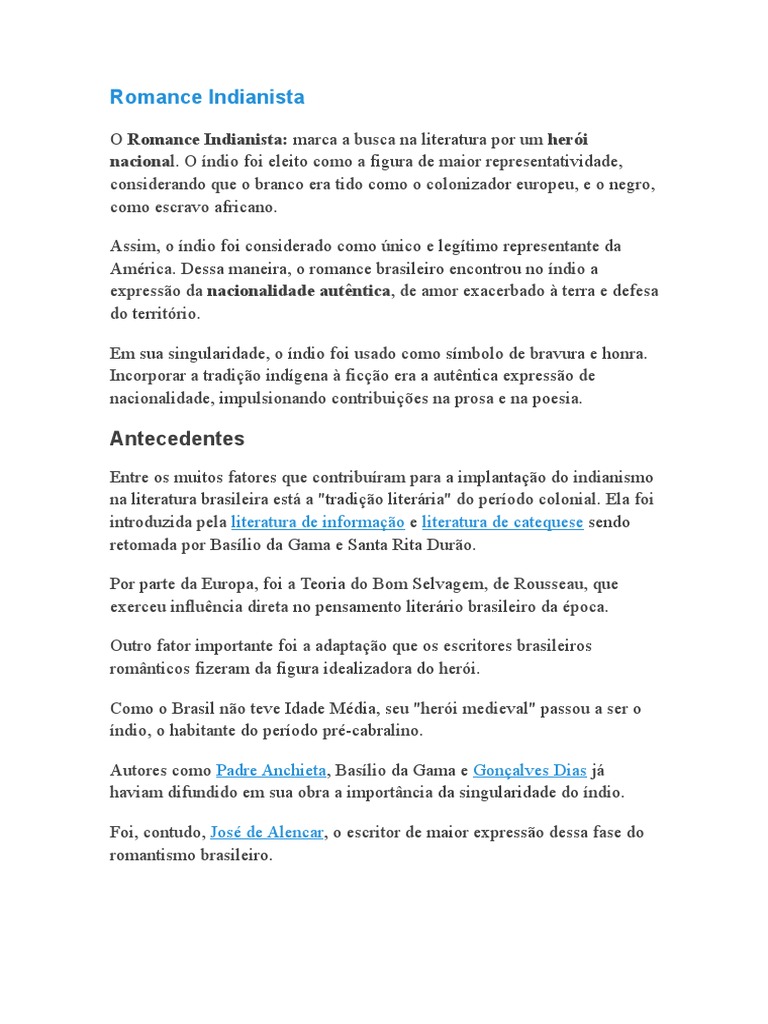 Romance Indianista

O Romance Indianista: marca a busca na literatura por um herói nacional. O índio foi eleito como a figura de maior representatividade, considerando que o branco era tido como o colonizador europeu, e o negro, como escravo africano.

Assim, o índio foi considerado como único e legítimo representante da América. Dessa maneira, o romance brasileiro encontrou no índio a expressão da nacionalidade autêntica, de amor exacerbado à terra e defesa do território.

Em sua singularidade, o índio foi usado como símbolo de bravura e honra. Incorporar a tradição indígena à ficção era a autêntica expressão de nacionalidade, impulsionando contribuições na prosa e na poesia.

Antecedentes

Entre os muitos fatores que contribuíram para a implantação do indianismo na literatura brasileira está a "tradição literária" do período colonial. Ela foi introduzida pela literatura de informação e literatura de catequese sendo retomada por Basílio da Gama e Santa Rita Durão.

Por parte da Europa, foi a Teoria do Bom Selvagem, de Rousseau, que exerceu influência direta no pensamento literário brasileiro da época.

Outro fator importante foi a adaptação que os escritores brasileiros românticos fizeram da figura idealizadora do herói.

Como o Brasil não teve Idade Média, seu "herói medieval" passou a ser o índio, o habitante do período pré-cabralino.

Autores como Padre Anchieta, Basílio da Gama e Gonçalves Dias já haviam difundido em sua obra a importância da singularidade do índio.

Foi, contudo, José de Alencar, o escritor de maior expressão dessa fase do romantismo brasileiro.